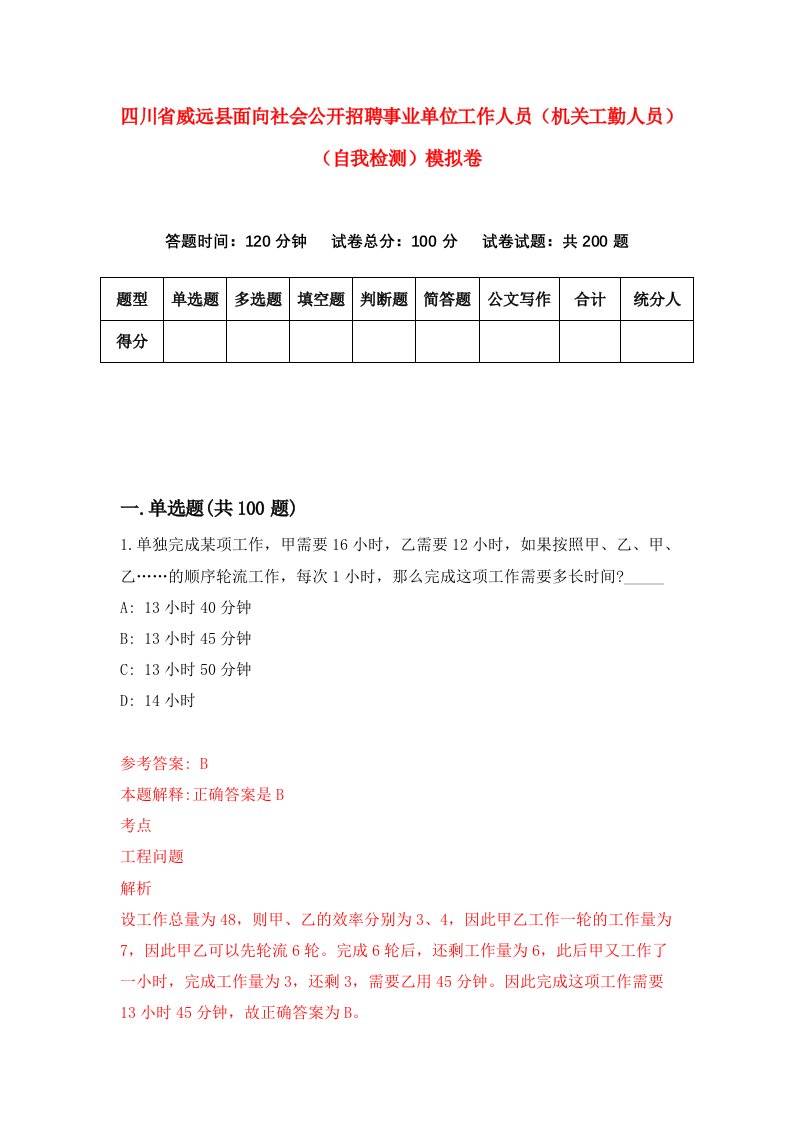 四川省威远县面向社会公开招聘事业单位工作人员（机关工勤人员）（自我检测）模拟卷

答题时间：120 分钟　试卷总分：100 分　试卷试题：共 200 题

| 题型 | 单选题 | 多选题 | 填空题 | 判断题 | 简答题 | 公文写作 | 合计 | 统分人 |
|---|---|---|---|---|---|---|---|---|
| 得分 | | | | | | | | |

一.单选题(共 100 题)

1.单独完成某项工作，甲需要 16 小时，乙需要 12 小时，如果按照甲、乙、甲、乙……的顺序轮流工作，每次 1 小时，那么完成这项工作需要多长时间?_____

A: 13 小时 40 分钟

B: 13 小时 45 分钟

C: 13 小时 50 分钟

D: 14 小时

参考答案: B

本题解释:正确答案是 B

考点

工程问题

解析

设工作总量为 48，则甲、乙的效率分别为 3、4，因此甲乙工作一轮的工作量为 7，因此甲乙可以先轮流 6 轮。完成 6 轮后，还剩工作量为 6，此后甲又工作了一小时，完成工作量为 3，还剩 3，需要乙用 45 分钟。因此完成这项工作需要 13 小时 45 分钟，故正确答案为 B。